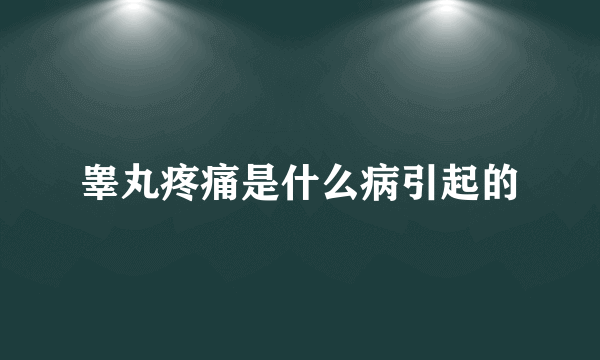 睾丸疼痛是什么病引起的